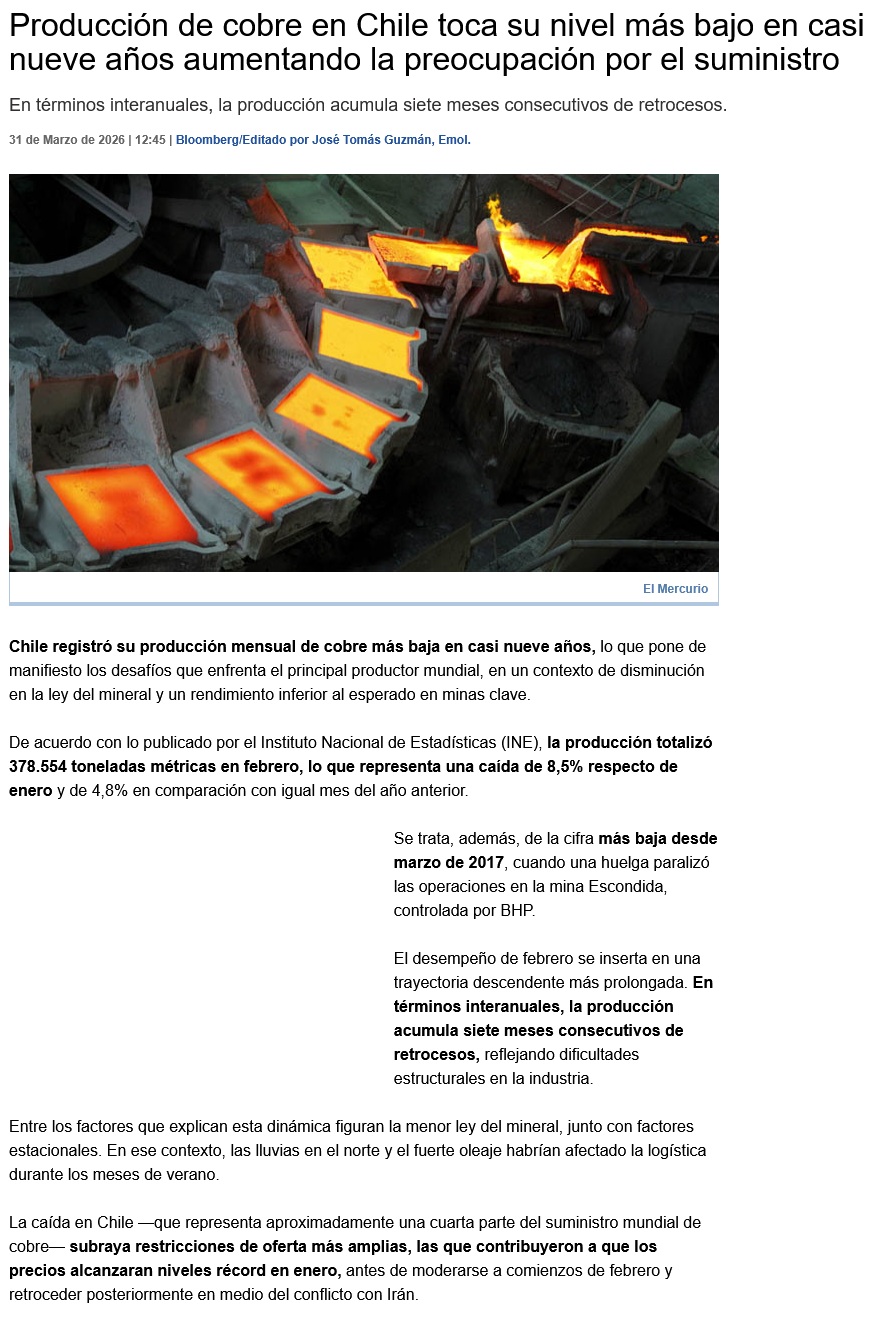 Producción de cobre en Chile toca su nivel más bajo en casi nueve años aumentando la preocupación por el suministro

En términos interanuales, la producción acumula siete meses consecutivos de retrocesos.

31 de Marzo de 2026 | 12:45 | Bloomberg/Editado por José Tomás Guzmán, Emol.

El Mercurio

Chile registró su producción mensual de cobre más baja en casi nueve años, lo que pone de manifiesto los desafíos que enfrenta el principal productor mundial, en un contexto de disminución en la ley del mineral y un rendimiento inferior al esperado en minas clave.

De acuerdo con lo publicado por el Instituto Nacional de Estadísticas (INE), la producción totalizó 378.554 toneladas métricas en febrero, lo que representa una caída de 8,5% respecto de enero y de 4,8% en comparación con igual mes del año anterior.

Se trata, además, de la cifra más baja desde marzo de 2017, cuando una huelga paralizó las operaciones en la mina Escondida, controlada por BHP.

El desempeño de febrero se inserta en una trayectoria descendente más prolongada. En términos interanuales, la producción acumula siete meses consecutivos de retrocesos, reflejando dificultades estructurales en la industria.

Entre los factores que explican esta dinámica figuran la menor ley del mineral, junto con factores estacionales. En ese contexto, las lluvias en el norte y el fuerte oleaje habrían afectado la logística durante los meses de verano.

La caída en Chile —que representa aproximadamente una cuarta parte del suministro mundial de cobre— subraya restricciones de oferta más amplias, las que contribuyeron a que los precios alcanzaran niveles récord en enero, antes de moderarse a comienzos de febrero y retroceder posteriormente en medio del conflicto con Irán.